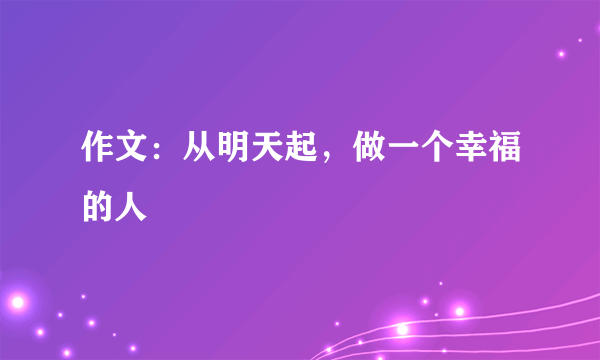 作文：从明天起，做一个幸福的人